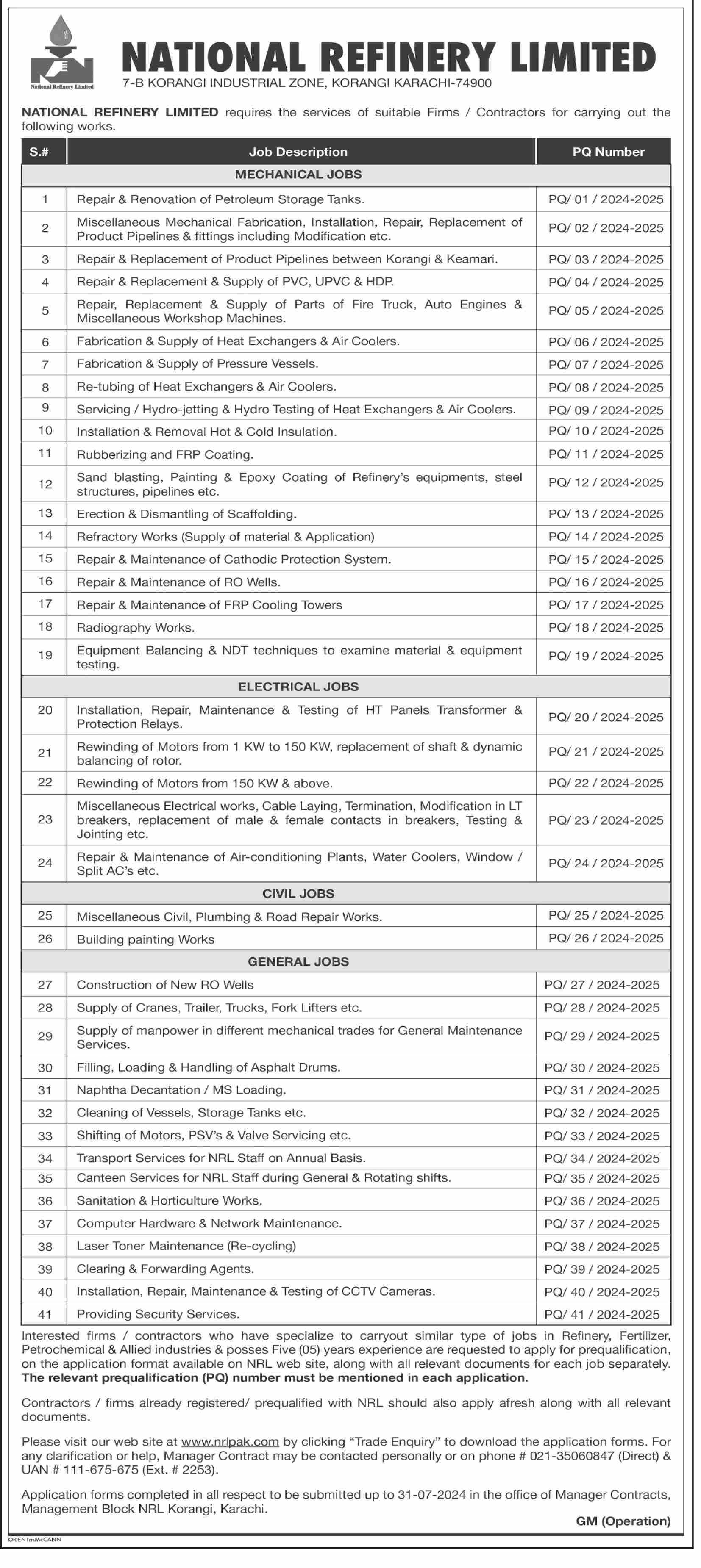 National Refinery Limited

NATIONAL REFINERY LIMITED
7-B KORANGI INDUSTRIAL ZONE, KORANGI KARACHI-74900

NATIONAL REFINERY LIMITED requires the services of suitable Firms / Contractors for carrying out the following works.

| S.# | Job Description | PQ Number |
|---|---|---|
| | MECHANICAL JOBS | |
| 1 | Repair & Renovation of Petroleum Storage Tanks. | PQ/ 01 / 2024-2025 |
| 2 | Miscellaneous Mechanical Fabrication, Installation, Repair, Replacement of Product Pipelines & fittings including Modification etc. | PQ/ 02 / 2024-2025 |
| 3 | Repair & Replacement of Product Pipelines between Korangi & Keamari. | PQ/ 03 / 2024-2025 |
| 4 | Repair & Replacement & Supply of PVC, UPVC & HDP. | PQ/ 04 / 2024-2025 |
| 5 | Repair, Replacement & Supply of Parts of Fire Truck, Auto Engines & Miscellaneous Workshop Machines. | PQ/ 05 / 2024-2025 |
| 6 | Fabrication & Supply of Heat Exchangers & Air Coolers. | PQ/ 06 / 2024-2025 |
| 7 | Fabrication & Supply of Pressure Vessels. | PQ/ 07 / 2024-2025 |
| 8 | Re-tubing of Heat Exchangers & Air Coolers. | PQ/ 08 / 2024-2025 |
| 9 | Servicing / Hydro-jetting & Hydro Testing of Heat Exchangers & Air Coolers. | PQ/ 09 / 2024-2025 |
| 10 | Installation & Removal Hot & Cold Insulation. | PQ/ 10 / 2024-2025 |
| 11 | Rubberizing and FRP Coating. | PQ/ 11 / 2024-2025 |
| 12 | Sand blasting, Painting & Epoxy Coating of Refinery's equipments, steel structures, pipelines etc. | PQ/ 12 / 2024-2025 |
| 13 | Erection & Dismantling of Scaffolding. | PQ/ 13 / 2024-2025 |
| 14 | Refractory Works (Supply of material & Application) | PQ/ 14 / 2024-2025 |
| 15 | Repair & Maintenance of Cathodic Protection System. | PQ/ 15 / 2024-2025 |
| 16 | Repair & Maintenance of RO Wells. | PQ/ 16 / 2024-2025 |
| 17 | Repair & Maintenance of FRP Cooling Towers | PQ/ 17 / 2024-2025 |
| 18 | Radiography Works. | PQ/ 18 / 2024-2025 |
| 19 | Equipment Balancing & NDT techniques to examine material & equipment testing. | PQ/ 19 / 2024-2025 |
| | ELECTRICAL JOBS | |
| 20 | Installation, Repair, Maintenance & Testing of HT Panels Transformer & Protection Relays. | PQ/ 20 / 2024-2025 |
| 21 | Rewinding of Motors from 1 KW to 150 KW, replacement of shaft & dynamic balancing of rotor. | PQ/ 21 / 2024-2025 |
| 22 | Rewinding of Motors from 150 KW & above. | PQ/ 22 / 2024-2025 |
| 23 | Miscellaneous Electrical works, Cable Laying, Termination, Modification in LT breakers, replacement of male & female contacts in breakers, Testing & Jointing etc. | PQ/ 23 / 2024-2025 |
| 24 | Repair & Maintenance of Air-conditioning Plants, Water Coolers, Window / Split AC's etc. | PQ/ 24 / 2024-2025 |
| | CIVIL JOBS | |
| 25 | Miscellaneous Civil, Plumbing & Road Repair Works. | PQ/ 25 / 2024-2025 |
| 26 | Building painting Works | PQ/ 26 / 2024-2025 |
| | GENERAL JOBS | |
| 27 | Construction of New RO Wells | PQ/ 27 / 2024-2025 |
| 28 | Supply of Cranes, Trailer, Trucks, Fork Lifters etc. | PQ/ 28 / 2024-2025 |
| 29 | Supply of manpower in different mechanical trades for General Maintenance Services. | PQ/ 29 / 2024-2025 |
| 30 | Filling, Loading & Handling of Asphalt Drums. | PQ/ 30 / 2024-2025 |
| 31 | Naphtha Decantation / MS Loading. | PQ/ 31 / 2024-2025 |
| 32 | Cleaning of Vessels, Storage Tanks etc. | PQ/ 32 / 2024-2025 |
| 33 | Shifting of Motors, PSV's & Valve Servicing etc. | PQ/ 33 / 2024-2025 |
| 34 | Transport Services for NRL Staff on Annual Basis. | PQ/ 34 / 2024-2025 |
| 35 | Canteen Services for NRL Staff during General & Rotating shifts. | PQ/ 35 / 2024-2025 |
| 36 | Sanitation & Horticulture Works. | PQ/ 36 / 2024-2025 |
| 37 | Computer Hardware & Network Maintenance. | PQ/ 37 / 2024-2025 |
| 38 | Laser Toner Maintenance (Re-cycling) | PQ/ 38 / 2024-2025 |
| 39 | Clearing & Forwarding Agents. | PQ/ 39 / 2024-2025 |
| 40 | Installation, Repair, Maintenance & Testing of CCTV Cameras. | PQ/ 40 / 2024-2025 |
| 41 | Providing Security Services. | PQ/ 41 / 2024-2025 |

Interested firms / contractors who have specialize to carryout similar type of jobs in Refinery, Fertilizer, Petrochemical & Allied industries & posses Five (05) years experience are requested to apply for prequalification, on the application format available on NRL web site, along with all relevant documents for each job separately. The relevant prequalification (PQ) number must be mentioned in each application.

Contractors / firms already registered/ prequalified with NRL should also apply afresh along with all relevant documents.

Please visit our web site at www.nrlpak.com by clicking "Trade Enquiry" to download the application forms. For any clarification or help, Manager Contract may be contacted personally or on phone # 021-35060847 (Direct) & UAN # 111-675-675 (Ext. # 2253).

Application forms completed in all respect to be submitted up to 31-07-2024 in the office of Manager Contracts, Management Block NRL Korangi, Karachi.

GM (Operation)

ORIENTmMcCANN